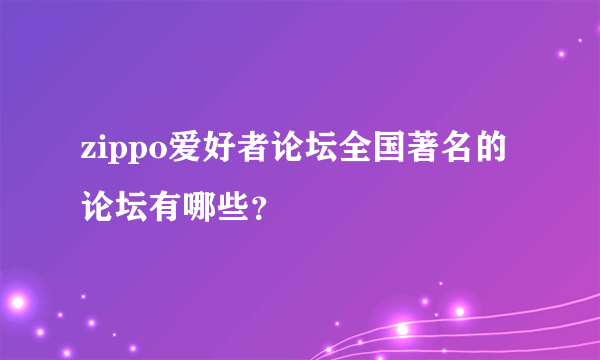 zippo爱好者论坛全国著名的论坛有哪些？